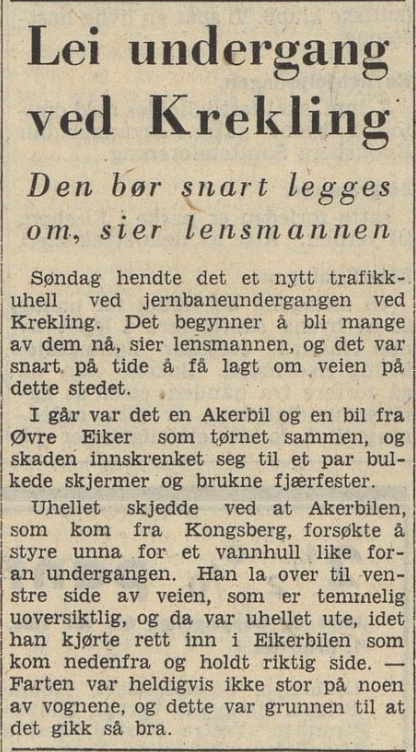 Lei undergang ved Krekling

Den bør snart legges om, sier lensmannen

Søndag hendte det et nytt trafikkuhell ved jernbaneundergangen ved Krekling. Det begynner å bli mange av dem nå, sier lensmannen, og det var snart på tide å få lagt om veien på dette stedet.

I går var det en Akerbil og en bil fra Øvre Eiker som tørnet sammen, og skaden innskrenket seg til et par bulkede skjermer og brukne fjærfester.

Uhellet skjedde ved at Akerbilen, som kom fra Kongsberg, forsøkte å styre unna for et vannhull like foran undergangen. Han la over til venstre side av veien, som er temmelig uoversiktlig, og da var uhellet ute, idet han kjørte rett inn i Eikerbilen som kom nedenfra og holdt riktig side. — Farten var heldigvis ikke stor på noen av vognene, og dette var grunnen til at det gikk så bra.